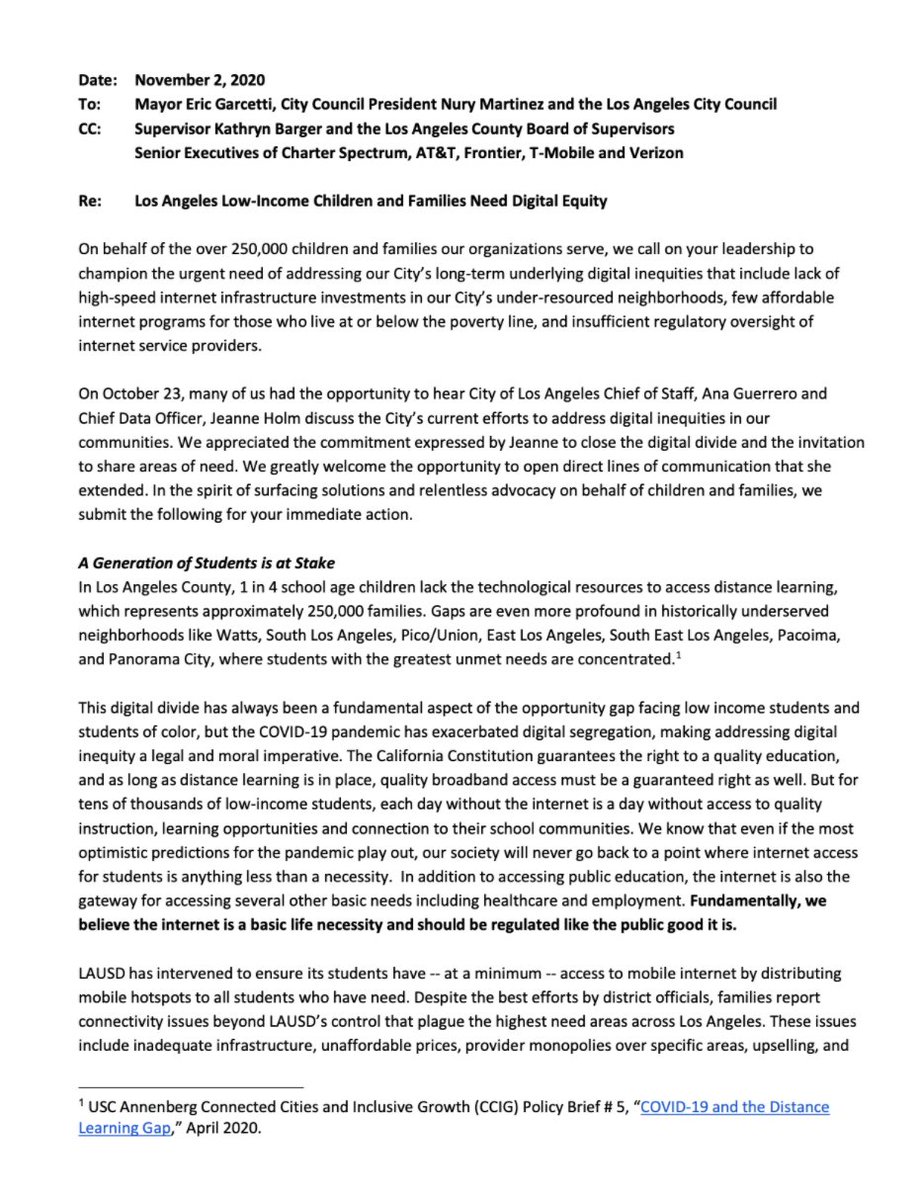 Date: November 2, 2020
To: Mayor Eric Garcetti, City Council President Nury Martinez and the Los Angeles City Council
CC: Supervisor Kathryn Barger and the Los Angeles County Board of Supervisors
Senior Executives of Charter Spectrum, AT&T, Frontier, T-Mobile and Verizon

Re: Los Angeles Low-Income Children and Families Need Digital Equity

On behalf of the over 250,000 children and families our organizations serve, we call on your leadership to champion the urgent need of addressing our City's long-term underlying digital inequities that include lack of high-speed internet infrastructure investments in our City's under-resourced neighborhoods, few affordable internet programs for those who live at or below the poverty line, and insufficient regulatory oversight of internet service providers.

On October 23, many of us had the opportunity to hear City of Los Angeles Chief of Staff, Ana Guerrero and Chief Data Officer, Jeanne Holm discuss the City's current efforts to address digital inequities in our communities. We appreciated the commitment expressed by Jeanne to close the digital divide and the invitation to share areas of need. We greatly welcome the opportunity to open direct lines of communication that she extended. In the spirit of surfacing solutions and relentless advocacy on behalf of children and families, we submit the following for your immediate action.

A Generation of Students is at Stake
In Los Angeles County, 1 in 4 school age children lack the technological resources to access distance learning, which represents approximately 250,000 families. Gaps are even more profound in historically underserved neighborhoods like Watts, South Los Angeles, Pico/Union, East Los Angeles, South East Los Angeles, Pacoima, and Panorama City, where students with the greatest unmet needs are concentrated.$^1$

This digital divide has always been a fundamental aspect of the opportunity gap facing low income students and students of color, but the COVID-19 pandemic has exacerbated digital segregation, making addressing digital inequity a legal and moral imperative. The California Constitution guarantees the right to a quality education, and as long as distance learning is in place, quality broadband access must be a guaranteed right as well. But for tens of thousands of low-income students, each day without the internet is a day without access to quality instruction, learning opportunities and connection to their school communities. We know that even if the most optimistic predictions for the pandemic play out, our society will never go back to a point where internet access for students is anything less than a necessity. In addition to accessing public education, the internet is also the gateway for accessing several other basic needs including healthcare and employment. Fundamentally, we believe the internet is a basic life necessity and should be regulated like the public good it is.

LAUSD has intervened to ensure its students have -- at a minimum -- access to mobile internet by distributing mobile hotspots to all students who have need. Despite the best efforts by district officials, families report connectivity issues beyond LAUSD's control that plague the highest need areas across Los Angeles. These issues include inadequate infrastructure, unaffordable prices, provider monopolies over specific areas, upselling, and

$^1$ USC Annenberg Connected Cities and Inclusive Growth (CCIG) Policy Brief # 5, "COVID-19 and the Distance Learning Gap," April 2020.